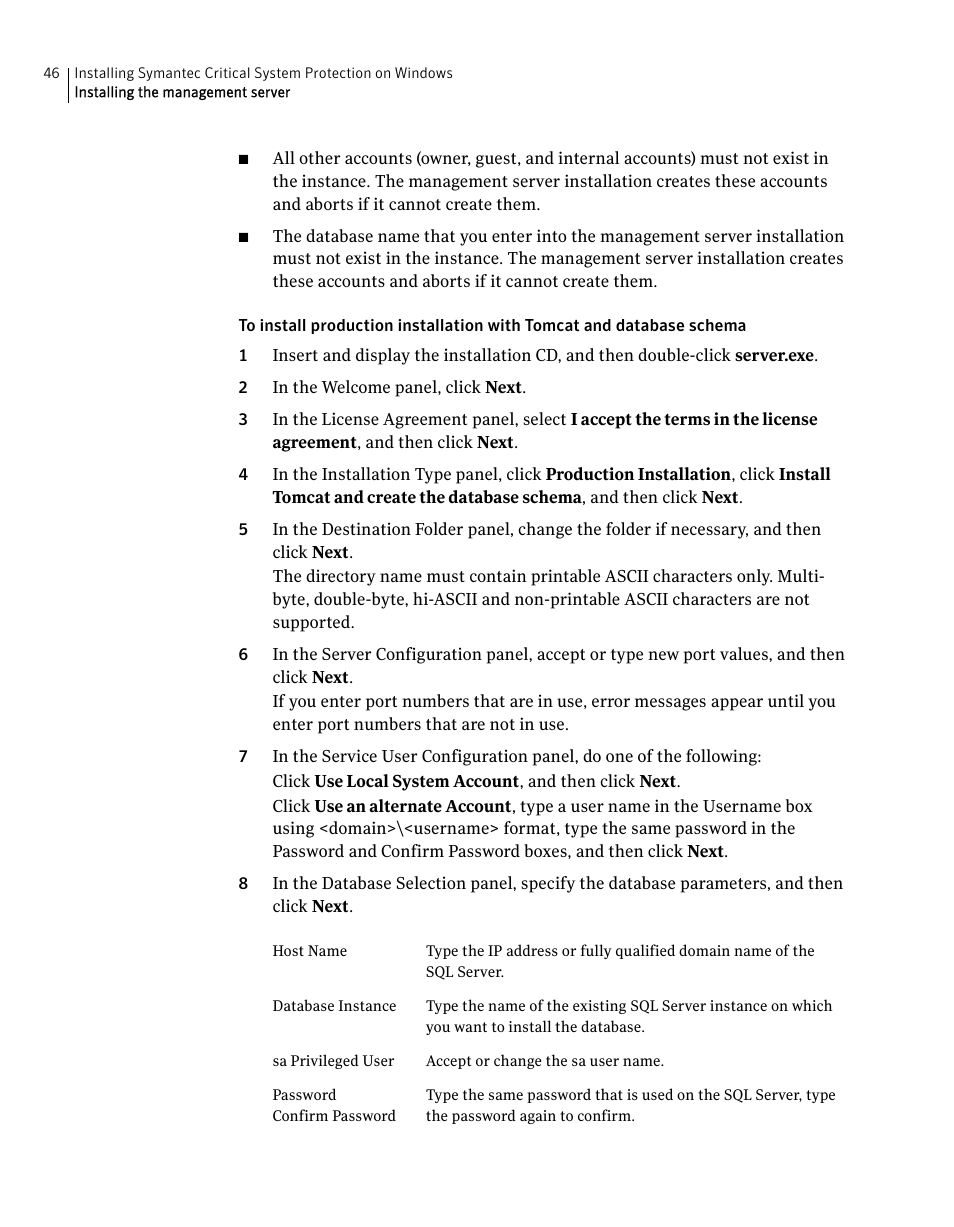 46 Installing Symantec Critical System Protection on Windows
Installing the management server

■ All other accounts (owner, guest, and internal accounts) must not exist in the instance. The management server installation creates these accounts and aborts if it cannot create them.

■ The database name that you enter into the management server installation must not exist in the instance. The management server installation creates these accounts and aborts if it cannot create them.

To install production installation with Tomcat and database schema

1 Insert and display the installation CD, and then double-click server.exe.

2 In the Welcome panel, click Next.

3 In the License Agreement panel, select I accept the terms in the license agreement, and then click Next.

4 In the Installation Type panel, click Production Installation, click Install Tomcat and create the database schema, and then click Next.

5 In the Destination Folder panel, change the folder if necessary, and then click Next.
The directory name must contain printable ASCII characters only. Multi-byte, double-byte, hi-ASCII and non-printable ASCII characters are not supported.

6 In the Server Configuration panel, accept or type new port values, and then click Next.
If you enter port numbers that are in use, error messages appear until you enter port numbers that are not in use.

7 In the Service User Configuration panel, do one of the following:
Click Use Local System Account, and then click Next.
Click Use an alternate Account, type a user name in the Username box using <domain>\<username> format, type the same password in the Password and Confirm Password boxes, and then click Next.

8 In the Database Selection panel, specify the database parameters, and then click Next.

| | |
|---|---|
| Host Name | Type the IP address or fully qualified domain name of the SQL Server. |
| Database Instance | Type the name of the existing SQL Server instance on which you want to install the database. |
| sa Privileged User | Accept or change the sa user name. |
| Password Confirm Password | Type the same password that is used on the SQL Server, type the password again to confirm. |